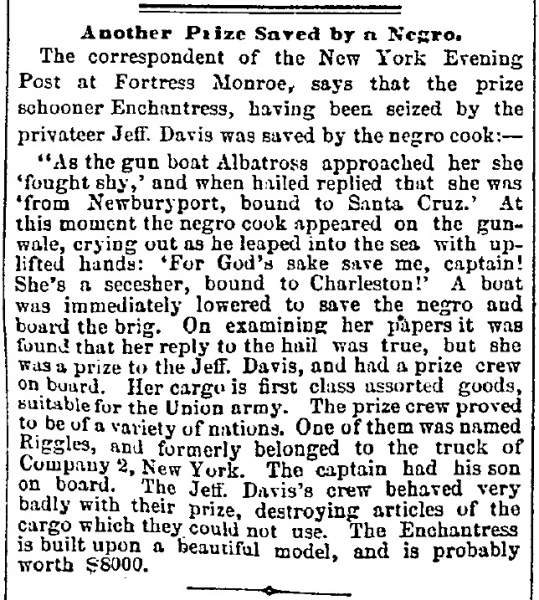 Another Prize Saved by a Negro.

The correspondent of the New York Evening Post at Fortress Monroe, says that the prize schooner Enchantress, having been seized by the privateer Jeff. Davis was saved by the negro cook:—

"As the gun boat Albatross approached her she 'fought shy,' and when hailed replied that she was 'from Newburyport, bound to Santa Cruz.' At this moment the negro cook appeared on the gunwale, crying out as he leaped into the sea with uplifted hands: 'For God's sake save me, captain! She's a secesher, bound to Charleston!' A boat was immediately lowered to save the negro and board the brig. On examining her papers it was found that her reply to the hail was true, but she was a prize to the Jeff. Davis, and had a prize crew on board. Her cargo is first class assorted goods, suitable for the Union army. The prize crew proved to be of a variety of nations. One of them was named Riggles, and formerly belonged to the truck of Company 2, New York. The captain had his son on board. The Jeff. Davis's crew behaved very badly with their prize, destroying articles of the cargo which they could not use. The Enchantress is built upon a beautiful model, and is probably worth $8000.